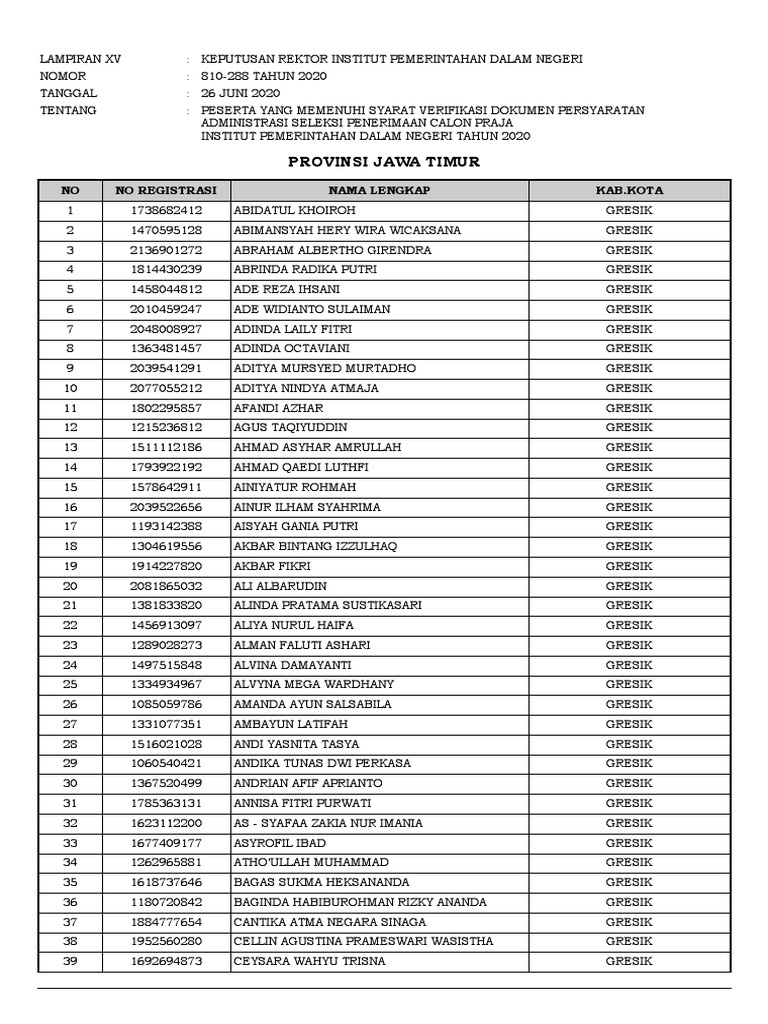 LAMPIRAN XV : KEPUTUSAN REKTOR INSTITUT PEMERINTAHAN DALAM NEGERI
NOMOR : 810-288 TAHUN 2020
TANGGAL : 26 JUNI 2020
TENTANG : PESERTA YANG MEMENUHI SYARAT VERIFIKASI DOKUMEN PERSYARATAN ADMINISTRASI SELEKSI PENERIMAAN CALON PRAJA INSTITUT PEMERINTAHAN DALAM NEGERI TAHUN 2020

PROVINSI JAWA TIMUR

| NO | NO REGISTRASI | NAMA LENGKAP | KAB.KOTA |
|---|---|---|---|
| 1 | 1738682412 | ABIDATUL KHOIROH | GRESIK |
| 2 | 1470595128 | ABIMANSYAH HERY WIRA WICAKSANA | GRESIK |
| 3 | 2136901272 | ABRAHAM ALBERTHO GIRENDRA | GRESIK |
| 4 | 1814430239 | ABRINDA RADIKA PUTRI | GRESIK |
| 5 | 1458044812 | ADE REZA IHSANI | GRESIK |
| 6 | 2010459247 | ADE WIDIANTO SULAIMAN | GRESIK |
| 7 | 2048008927 | ADINDA LAILY FITRI | GRESIK |
| 8 | 1363481457 | ADINDA OCTAVIANI | GRESIK |
| 9 | 2039541291 | ADITYA MURSYED MURTADHO | GRESIK |
| 10 | 2077055212 | ADITYA NINDYA ATMAJA | GRESIK |
| 11 | 1802295857 | AFANDI AZHAR | GRESIK |
| 12 | 1215236812 | AGUS TAQIYUDDIN | GRESIK |
| 13 | 1511112186 | AHMAD ASYHAR AMRULLAH | GRESIK |
| 14 | 1793922192 | AHMAD QAEDI LUTHFI | GRESIK |
| 15 | 1578642911 | AINIYATUR ROHMAH | GRESIK |
| 16 | 2039522656 | AINUR ILHAM SYAHRIMA | GRESIK |
| 17 | 1193142388 | AISYAH GANIA PUTRI | GRESIK |
| 18 | 1304619556 | AKBAR BINTANG IZZULHAQ | GRESIK |
| 19 | 1914227820 | AKBAR FIKRI | GRESIK |
| 20 | 2081865032 | ALI ALBARUDIN | GRESIK |
| 21 | 1381833820 | ALINDA PRATAMA SUSTIKASARI | GRESIK |
| 22 | 1456913097 | ALIYA NURUL HAIFA | GRESIK |
| 23 | 1289028273 | ALMAN FALUTI ASHARI | GRESIK |
| 24 | 1497515848 | ALVINA DAMAYANTI | GRESIK |
| 25 | 1334934967 | ALVYNA MEGA WARDHANY | GRESIK |
| 26 | 1085059786 | AMANDA AYUN SALSABILA | GRESIK |
| 27 | 1331077351 | AMBAYUN LATIFAH | GRESIK |
| 28 | 1516021028 | ANDI YASNITA TASYA | GRESIK |
| 29 | 1060540421 | ANDIKA TUNAS DWI PERKASA | GRESIK |
| 30 | 1367520499 | ANDRIAN AFIF APRIANTO | GRESIK |
| 31 | 1785363131 | ANNISA FITRI PURWATI | GRESIK |
| 32 | 1623112200 | AS - SYAFAA ZAKIA NUR IMANIA | GRESIK |
| 33 | 1677409177 | ASYROFIL IBAD | GRESIK |
| 34 | 1262965881 | ATHO'ULLAH MUHAMMAD | GRESIK |
| 35 | 1618737646 | BAGAS SUKMA HEKSANANDA | GRESIK |
| 36 | 1180720842 | BAGINDA HABIBUROHMAN RIZKY ANANDA | GRESIK |
| 37 | 1884777654 | CANTIKA ATMA NEGARA SINAGA | GRESIK |
| 38 | 1952560280 | CELLIN AGUSTINA PRAMESWARI WASISTHA | GRESIK |
| 39 | 1692694873 | CEYSARA WAHYU TRISNA | GRESIK |